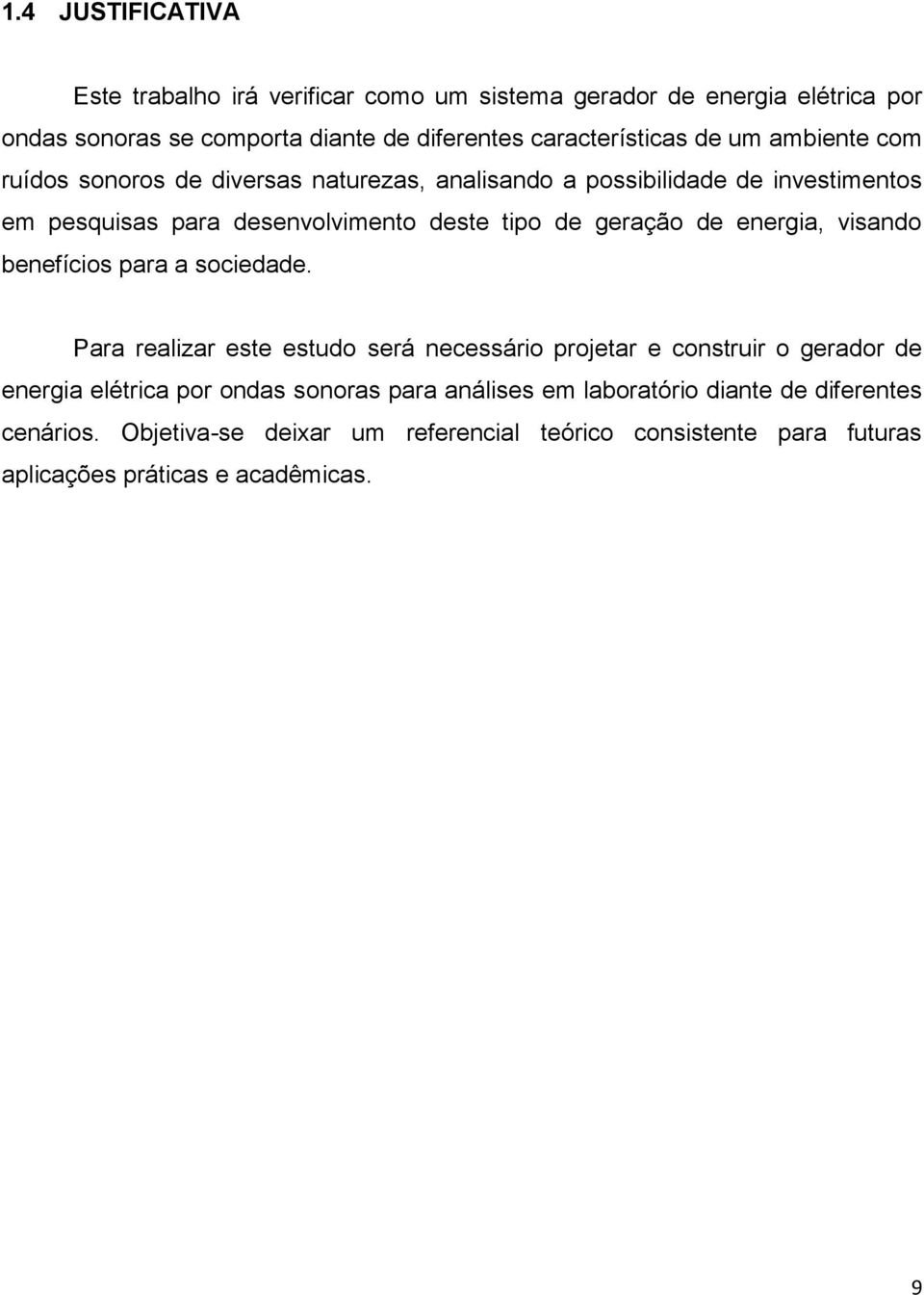 1.4 JUSTIFICATIVA

Este trabalho irá verificar como um sistema gerador de energia elétrica por ondas sonoras se comporta diante de diferentes características de um ambiente com ruídos sonoros de diversas naturezas, analisando a possibilidade de investimentos em pesquisas para desenvolvimento deste tipo de geração de energia, visando benefícios para a sociedade.

Para realizar este estudo será necessário projetar e construir o gerador de energia elétrica por ondas sonoras para análises em laboratório diante de diferentes cenários. Objetiva-se deixar um referencial teórico consistente para futuras aplicações práticas e acadêmicas.

9